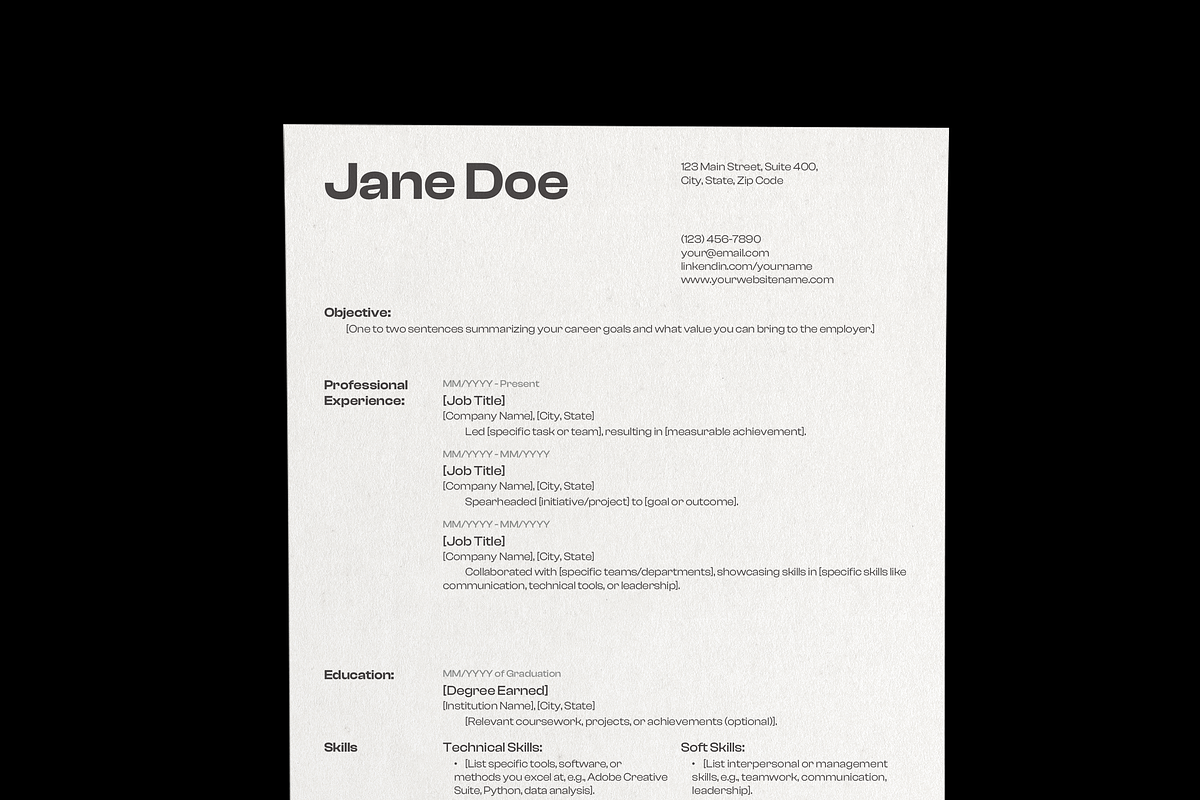 Jane Doe

123 Main Street, Suite 400,
City, State, Zip Code

(123) 456-7890
your@email.com
linkendin.com/yourname
www.yourwebsitename.com

Objective:
[One to two sentences summarizing your career goals and what value you can bring to the employer.]

Professional Experience:

MM/YYYY - Present
[Job Title]
[Company Name], [City, State]
Led [specific task or team], resulting in [measurable achievement].

MM/YYYY - MM/YYYY
[Job Title]
[Company Name], [City, State]
Spearheaded [initiative/project] to [goal or outcome].

MM/YYYY - MM/YYYY
[Job Title]
[Company Name], [City, State]
Collaborated with [specific teams/departments], showcasing skills in [specific skills like communication, technical tools, or leadership].

Education:

MM/YYYY of Graduation
[Degree Earned]
[Institution Name], [City, State]
[Relevant coursework, projects, or achievements (optional)].

Skills

Technical Skills:
• [List specific tools, software, or methods you excel at, e.g., Adobe Creative Suite, Python, data analysis].

Soft Skills:
• [List interpersonal or management skills, e.g., teamwork, communication, leadership].